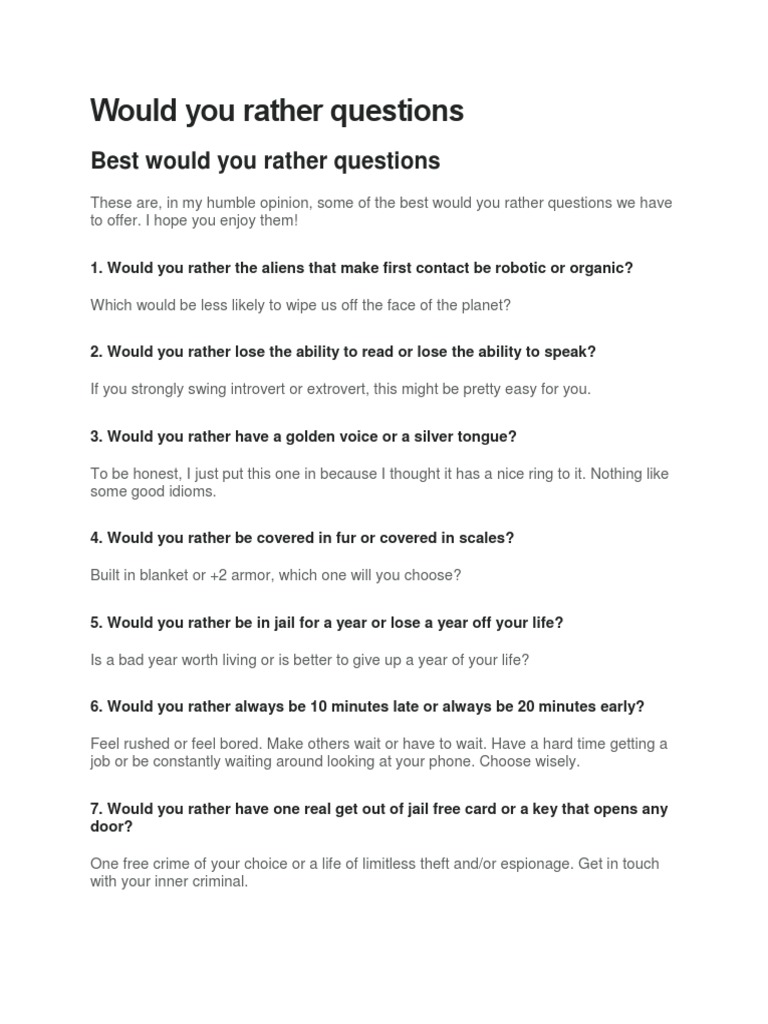 Would you rather questions

Best would you rather questions

These are, in my humble opinion, some of the best would you rather questions we have to offer. I hope you enjoy them!

1. Would you rather the aliens that make first contact be robotic or organic?

Which would be less likely to wipe us off the face of the planet?

2. Would you rather lose the ability to read or lose the ability to speak?

If you strongly swing introvert or extrovert, this might be pretty easy for you.

3. Would you rather have a golden voice or a silver tongue?

To be honest, I just put this one in because I thought it has a nice ring to it. Nothing like some good idioms.

4. Would you rather be covered in fur or covered in scales?

Built in blanket or +2 armor, which one will you choose?

5. Would you rather be in jail for a year or lose a year off your life?

Is a bad year worth living or is better to give up a year of your life?

6. Would you rather always be 10 minutes late or always be 20 minutes early?

Feel rushed or feel bored. Make others wait or have to wait. Have a hard time getting a job or be constantly waiting around looking at your phone. Choose wisely.

7. Would you rather have one real get out of jail free card or a key that opens any door?

One free crime of your choice or a life of limitless theft and/or espionage. Get in touch with your inner criminal.